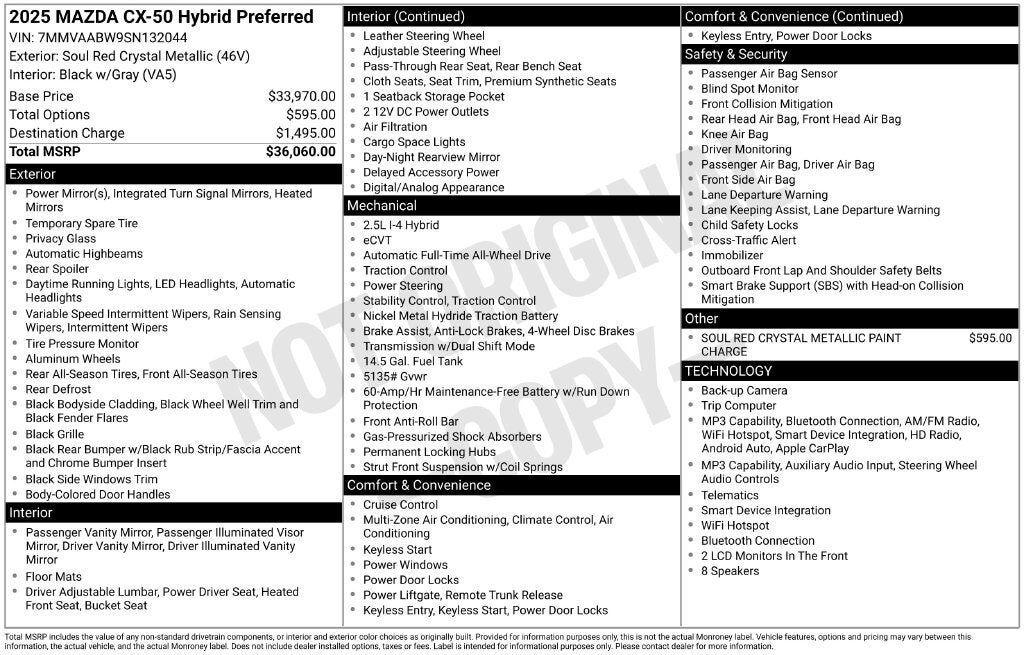 2025 MAZDA CX-50 Hybrid Preferred
VIN: 7MMVAABW9SN132044
Exterior: Soul Red Crystal Metallic (46V)
Interior: Black w/Gray (VA5)

Base Price $33,970.00
Total Options $595.00
Destination Charge $1,495.00
Total MSRP $36,060.00

Exterior
• Power Mirror(s), Integrated Turn Signal Mirrors, Heated Mirrors
• Temporary Spare Tire
• Privacy Glass
• Automatic Highbeams
• Rear Spoiler
• Daytime Running Lights, LED Headlights, Automatic Headlights
• Variable Speed Intermittent Wipers, Rain Sensing Wipers, Intermittent Wipers
• Tire Pressure Monitor
• Aluminum Wheels
• Rear All-Season Tires, Front All-Season Tires
• Rear Defrost
• Black Bodyside Cladding, Black Wheel Well Trim and Black Fender Flares
• Black Grille
• Black Rear Bumper w/Black Rub Strip/Fascia Accent and Chrome Bumper Insert
• Black Side Windows Trim
• Body-Colored Door Handles

Interior
• Passenger Vanity Mirror, Passenger Illuminated Visor Mirror, Driver Vanity Mirror, Driver Illuminated Vanity Mirror
• Floor Mats
• Driver Adjustable Lumbar, Power Driver Seat, Heated Front Seat, Bucket Seat

Interior (Continued)
• Leather Steering Wheel
• Adjustable Steering Wheel
• Pass-Through Rear Seat, Rear Bench Seat
• Cloth Seats, Seat Trim, Premium Synthetic Seats
• 1 Seatback Storage Pocket
• 2 12V DC Power Outlets
• Air Filtration
• Cargo Space Lights
• Day-Night Rearview Mirror
• Delayed Accessory Power
• Digital/Analog Appearance

Mechanical
• 2.5L I-4 Hybrid
• eCVT
• Automatic Full-Time All-Wheel Drive
• Traction Control
• Power Steering
• Stability Control, Traction Control
• Nickel Metal Hydride Traction Battery
• Brake Assist, Anti-Lock Brakes, 4-Wheel Disc Brakes
• Transmission w/Dual Shift Mode
• 14.5 Gal. Fuel Tank
• 5135# Gvwr
• 60-Amp/Hr Maintenance-Free Battery w/Run Down Protection
• Front Anti-Roll Bar
• Gas-Pressurized Shock Absorbers
• Permanent Locking Hubs
• Strut Front Suspension w/Coil Springs

Comfort & Convenience
• Cruise Control
• Multi-Zone Air Conditioning, Climate Control, Air Conditioning
• Keyless Start
• Power Windows
• Power Door Locks
• Power Liftgate, Remote Trunk Release
• Keyless Entry, Keyless Start, Power Door Locks

Comfort & Convenience (Continued)
• Keyless Entry, Power Door Locks

Safety & Security
• Passenger Air Bag Sensor
• Blind Spot Monitor
• Front Collision Mitigation
• Rear Head Air Bag, Front Head Air Bag
• Knee Air Bag
• Driver Monitoring
• Passenger Air Bag, Driver Air Bag
• Front Side Air Bag
• Lane Departure Warning
• Lane Keeping Assist, Lane Departure Warning
• Child Safety Locks
• Cross-Traffic Alert
• Immobilizer
• Outboard Front Lap And Shoulder Safety Belts
• Smart Brake Support (SBS) with Head-on Collision Mitigation

Other
• SOUL RED CRYSTAL METALLIC PAINT CHARGE $595.00

TECHNOLOGY
• Back-up Camera
• Trip Computer
• MP3 Capability, Bluetooth Connection, AM/FM Radio, WiFi Hotspot, Smart Device Integration, HD Radio, Android Auto, Apple CarPlay
• MP3 Capability, Auxiliary Audio Input, Steering Wheel Audio Controls
• Telematics
• Smart Device Integration
• WiFi Hotspot
• Bluetooth Connection
• 2 LCD Monitors In The Front
• 8 Speakers

Total MSRP includes the value of any non-standard drivetrain components, or interior and exterior color choices as originally built. Provided for information purposes only, this is not the actual Monroney label. Vehicle features, options and pricing may vary between this information, the actual vehicle, and the actual Monroney label. Does not include dealer installed options, taxes or fees. Label is intended for informational purposes only. Please contact dealer for more information.

NOT ORIGINAL COPY